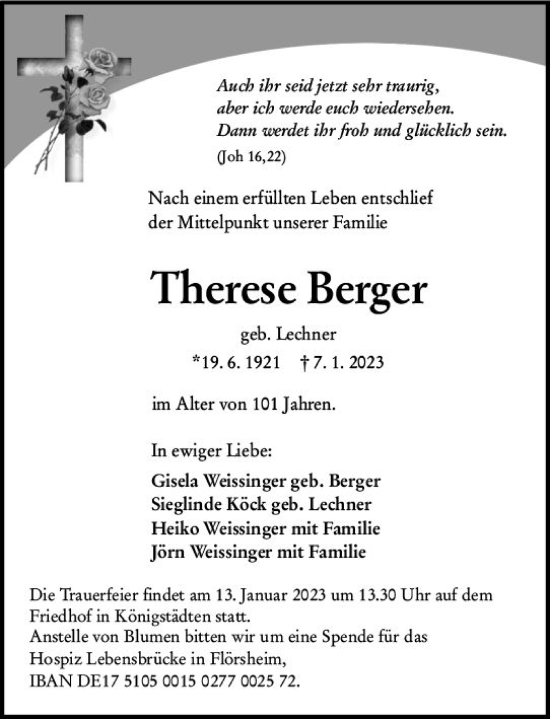 Auch ihr seid jetzt sehr traurig,
aber ich werde euch wiedersehen.
Dann werdet ihr froh und glücklich sein.
(Joh 16,22)

Nach einem erfüllten Leben entschlief
der Mittelpunkt unserer Familie

Therese Berger

geb. Lechner

*19. 6. 1921 † 7. 1. 2023

im Alter von 101 Jahren.

In ewiger Liebe:

Gisela Weissinger geb. Berger
Sieglinde Köck geb. Lechner
Heiko Weissinger mit Familie
Jörn Weissinger mit Familie

Die Trauerfeier findet am 13. Januar 2023 um 13.30 Uhr auf dem Friedhof in Königstädten statt.
Anstelle von Blumen bitten wir um eine Spende für das Hospiz Lebensbrücke in Flörsheim,
IBAN DE17 5105 0015 0277 0025 72.